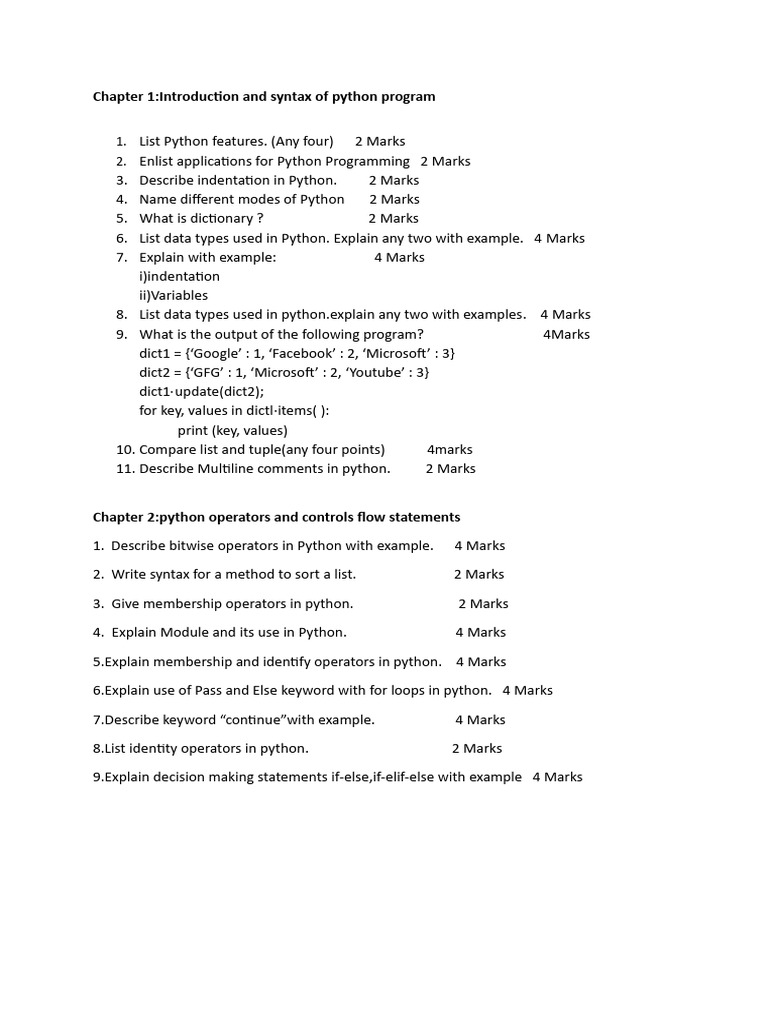 Chapter 1:Introduction and syntax of python program

1. List Python features. (Any four) 2 Marks
2. Enlist applications for Python Programming 2 Marks
3. Describe indentation in Python. 2 Marks
4. Name different modes of Python 2 Marks
5. What is dictionary ? 2 Marks
6. List data types used in Python. Explain any two with example. 4 Marks
7. Explain with example: 4 Marks
i)indentation
ii)Variables
8. List data types used in python.explain any two with examples. 4 Marks
9. What is the output of the following program? 4Marks
dict1 = {‘Google’ : 1, ‘Facebook’ : 2, ‘Microsoft’ : 3}
dict2 = {‘GFG’ : 1, ‘Microsoft’ : 2, ‘Youtube’ : 3}
dict1·update(dict2);
for key, values in dictl·items( ):
print (key, values)
10. Compare list and tuple(any four points) 4marks
11. Describe Multiline comments in python. 2 Marks

Chapter 2:python operators and controls flow statements

1. Describe bitwise operators in Python with example. 4 Marks

2. Write syntax for a method to sort a list. 2 Marks

3. Give membership operators in python. 2 Marks

4. Explain Module and its use in Python. 4 Marks

5.Explain membership and identify operators in python. 4 Marks

6.Explain use of Pass and Else keyword with for loops in python. 4 Marks

7.Describe keyword “continue”with example. 4 Marks

8.List identity operators in python. 2 Marks

9.Explain decision making statements if-else,if-elif-else with example 4 Marks